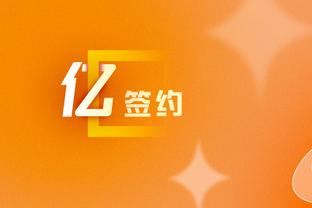 亿签约